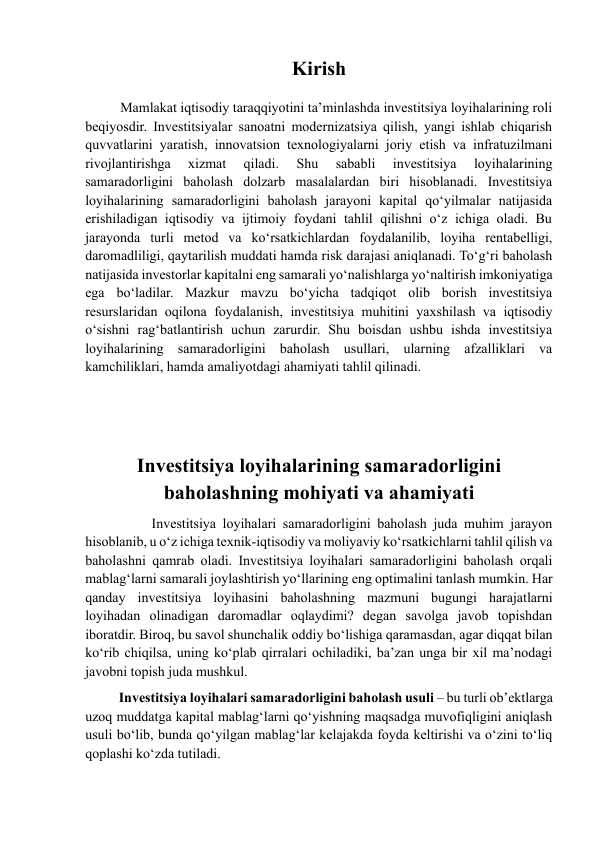 Kirish

Mamlakat iqtisodiy taraqqiyotini ta’minlashda investitsiya loyihalarining roli beqiyosdir. Investitsiyalar sanoatni modernizatsiya qilish, yangi ishlab chiqarish quvvatlarini yaratish, innovatsion texnologiyalarni joriy etish va infratuzilmani rivojlantirishga xizmat qiladi. Shu sababli investitsiya loyihalarining samaradorligini baholash dolzarb masalalardan biri hisoblanadi. Investitsiya loyihalarining samaradorligini baholash jarayoni kapital qo‘yilmalar natijasida erishiladigan iqtisodiy va ijtimoiy foydani tahlil qilishni o‘z ichiga oladi. Bu jarayonda turli metod va ko‘rsatkichlardan foydalanilib, loyiha rentabelligi, daromadliligi, qaytarilish muddati hamda risk darajasi aniqlanadi. To‘g‘ri baholash natijasida investorlar kapitalni eng samarali yo‘nalishlarga yo‘naltirish imkoniyatiga ega bo‘ladilar. Mazkur mavzu bo‘yicha tadqiqot olib borish investitsiya resurslaridan oqilona foydalanish, investitsiya muhitini yaxshilash va iqtisodiy o‘sishni rag‘batlantirish uchun zarurdir. Shu boisdan ushbu ishda investitsiya loyihalarining samaradorligini baholash usullari, ularning afzalliklari va kamchiliklari, hamda amaliyotdagi ahamiyati tahlil qilinadi.

Investitsiya loyihalarining samaradorligini baholashning mohiyati va ahamiyati

Investitsiya loyihalari samaradorligini baholash juda muhim jarayon hisoblanib, u o‘z ichiga texnik-iqtisodiy va moliyaviy ko‘rsatkichlarni tahlil qilish va baholashni qamrab oladi. Investitsiya loyihalari samaradorligini baholash orqali mablag‘larni samarali joylashtirish yo‘llarining eng optimalini tanlash mumkin. Har qanday investitsiya loyihasini baholashning mazmuni bugungi harajatlarni loyihadan olinadigan daromadlar oqlaydimi? degan savolga javob topishdan iboratdir. Biroq, bu savol shunchalik oddiy bo‘lishiga qaramasdan, agar diqqat bilan ko‘rib chiqilsa, uning ko‘plab qirralari ochiladiki, ba’zan unga bir xil ma’nodagi javobni topish juda mushkul.

Investitsiya loyihalari samaradorligini baholash usuli – bu turli ob’ektlarga uzoq muddatga kapital mablag‘larni qo‘yishning maqsadga muvofiqligini aniqlash usuli bo‘lib, bunda qo‘yilgan mablag‘lar kelajakda foyda keltirishi va o‘zini to‘liq qoplashi ko‘zda tutiladi.